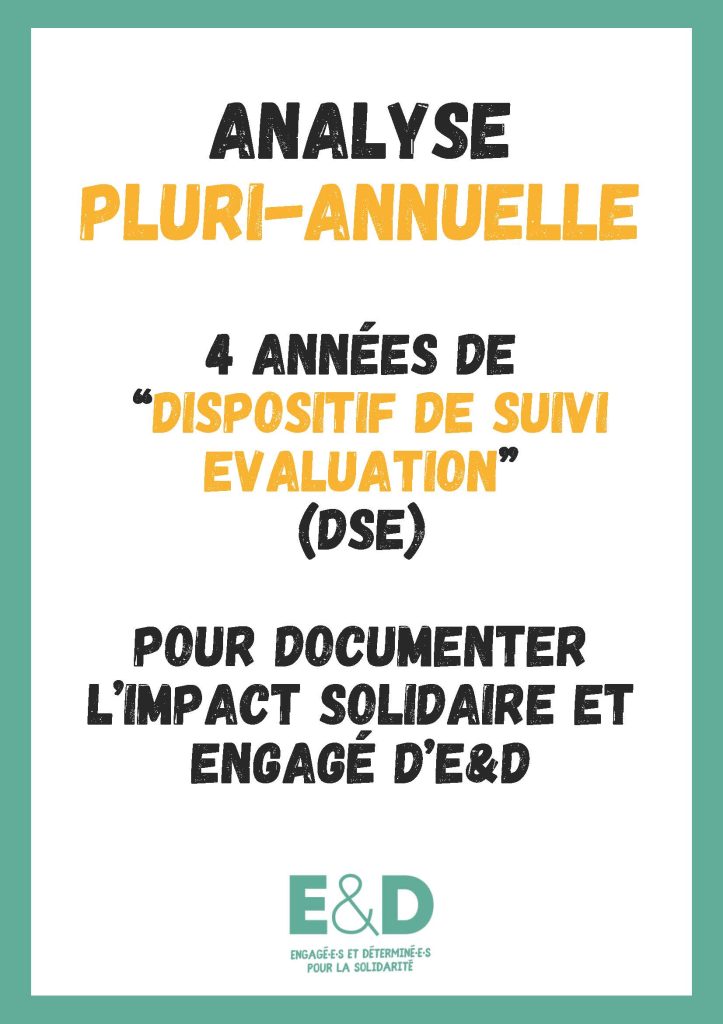 ANALYSE
PLURI-ANNUELLE

4 ANNÉES DE
"DISPOSITIF DE SUIVI
EVALUATION"
(DSE)

POUR DOCUMENTER
L'IMPACT SOLIDAIRE ET
ENGAGÉ D'E&D

E&D

ENGAGÉ·E·S ET DÉTERMINÉ·E·S
POUR LA SOLIDARITÉ